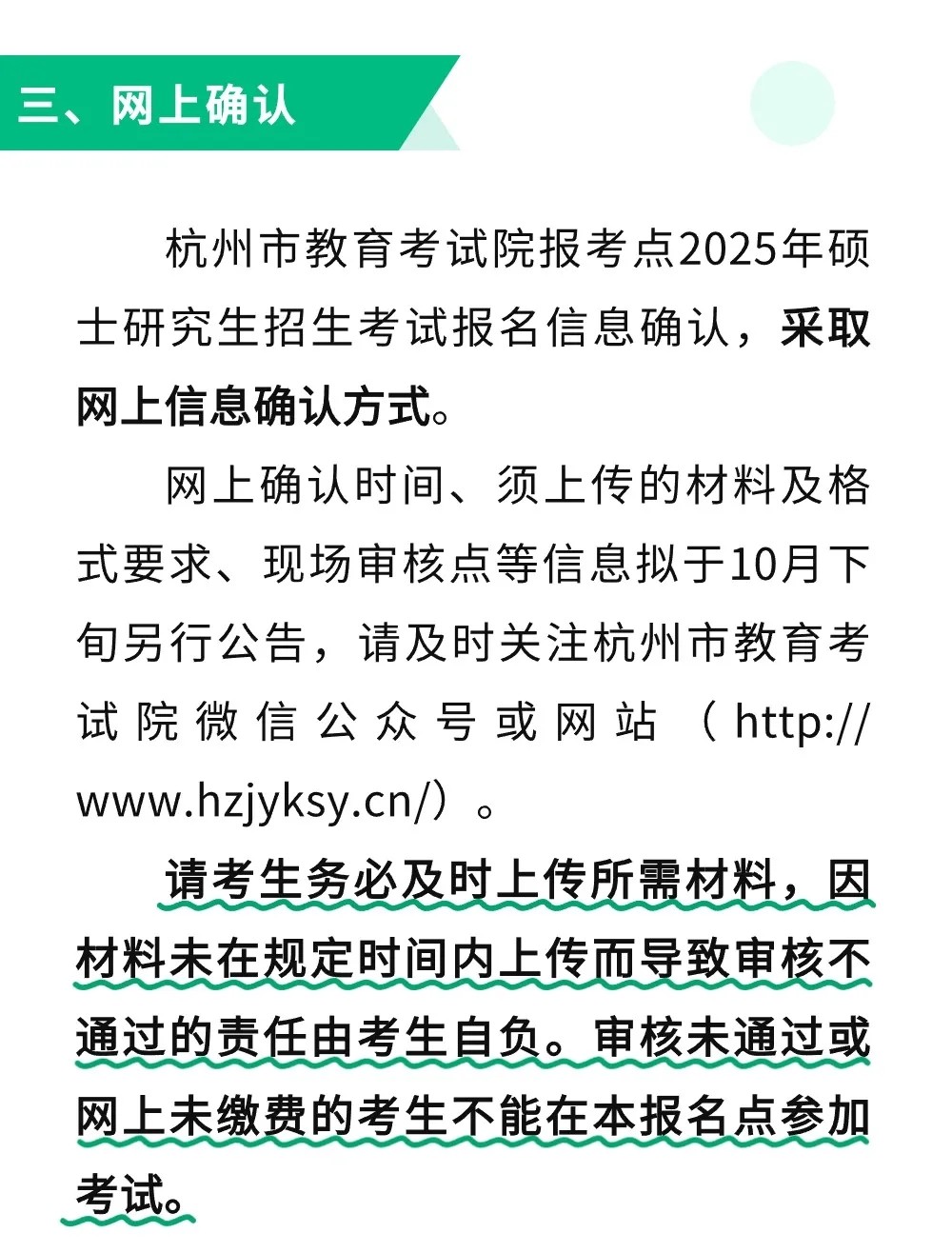 三、网上确认

杭州市教育考试院报考点2025年硕士研究生招生考试报名信息确认，采取网上信息确认方式。

网上确认时间、须上传的材料及格式要求、现场审核点等信息拟于10月下旬另行公告，请及时关注杭州市教育考试院微信公众号或网站（http://www.hzjyksy.cn/）。

请考生务必及时上传所需材料，因材料未在规定时间内上传而导致审核不通过的责任由考生自负。审核未通过或网上未缴费的考生不能在本报名点参加考试。